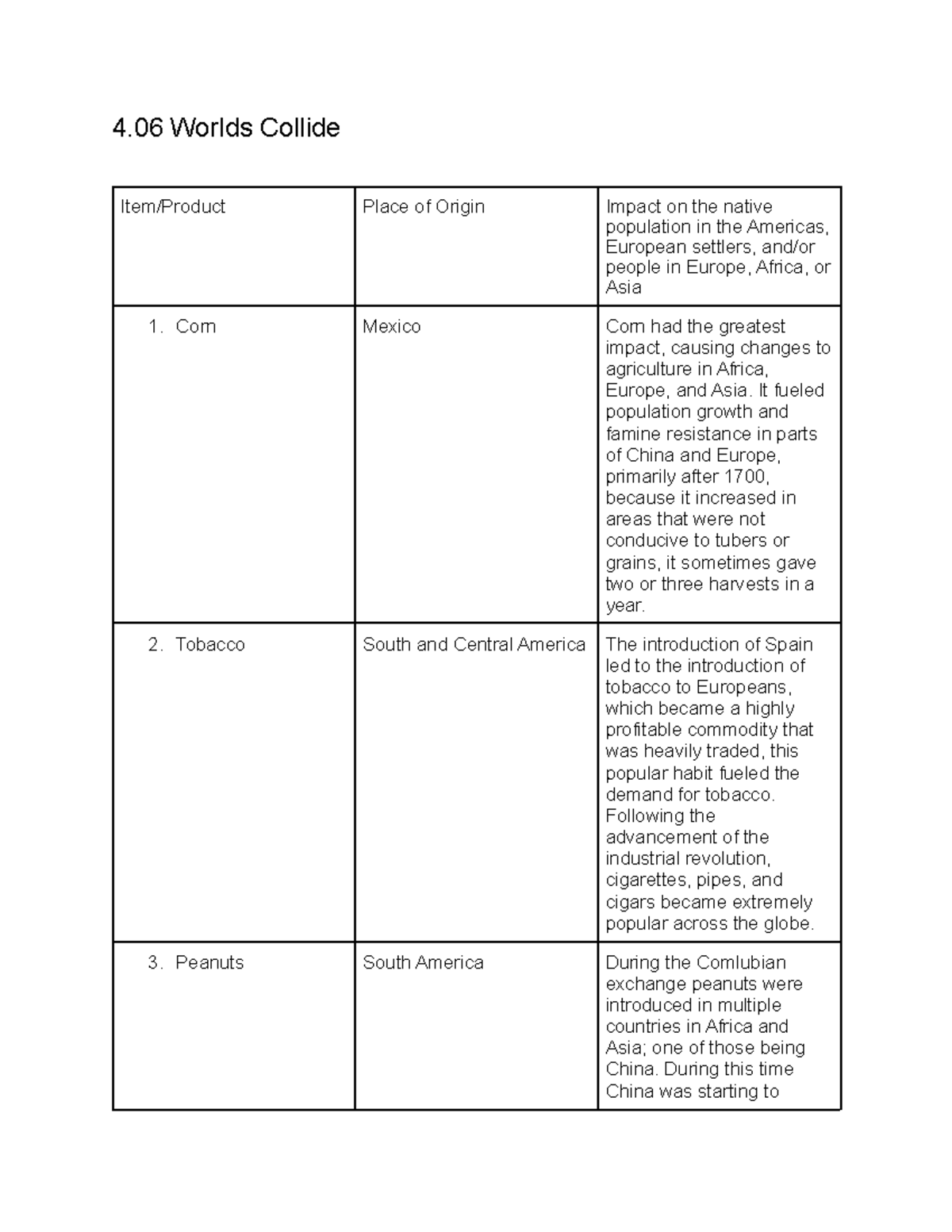 4.06 Worlds Collide

| Item/Product | Place of Origin | Impact on the native population in the Americas, European settlers, and/or people in Europe, Africa, or Asia |
|---|---|---|
| 1. Corn | Mexico | Corn had the greatest impact, causing changes to agriculture in Africa, Europe, and Asia. It fueled population growth and famine resistance in parts of China and Europe, primarily after 1700, because it increased in areas that were not conducive to tubers or grains, it sometimes gave two or three harvests in a year. |
| 2. Tobacco | South and Central America | The introduction of Spain led to the introduction of tobacco to Europeans, which became a highly profitable commodity that was heavily traded, this popular habit fueled the demand for tobacco. Following the advancement of the industrial revolution, cigarettes, pipes, and cigars became extremely popular across the globe. |
| 3. Peanuts | South America | During the Comlubian exchange peanuts were introduced in multiple countries in Africa and Asia; one of those being China. During this time China was starting to |